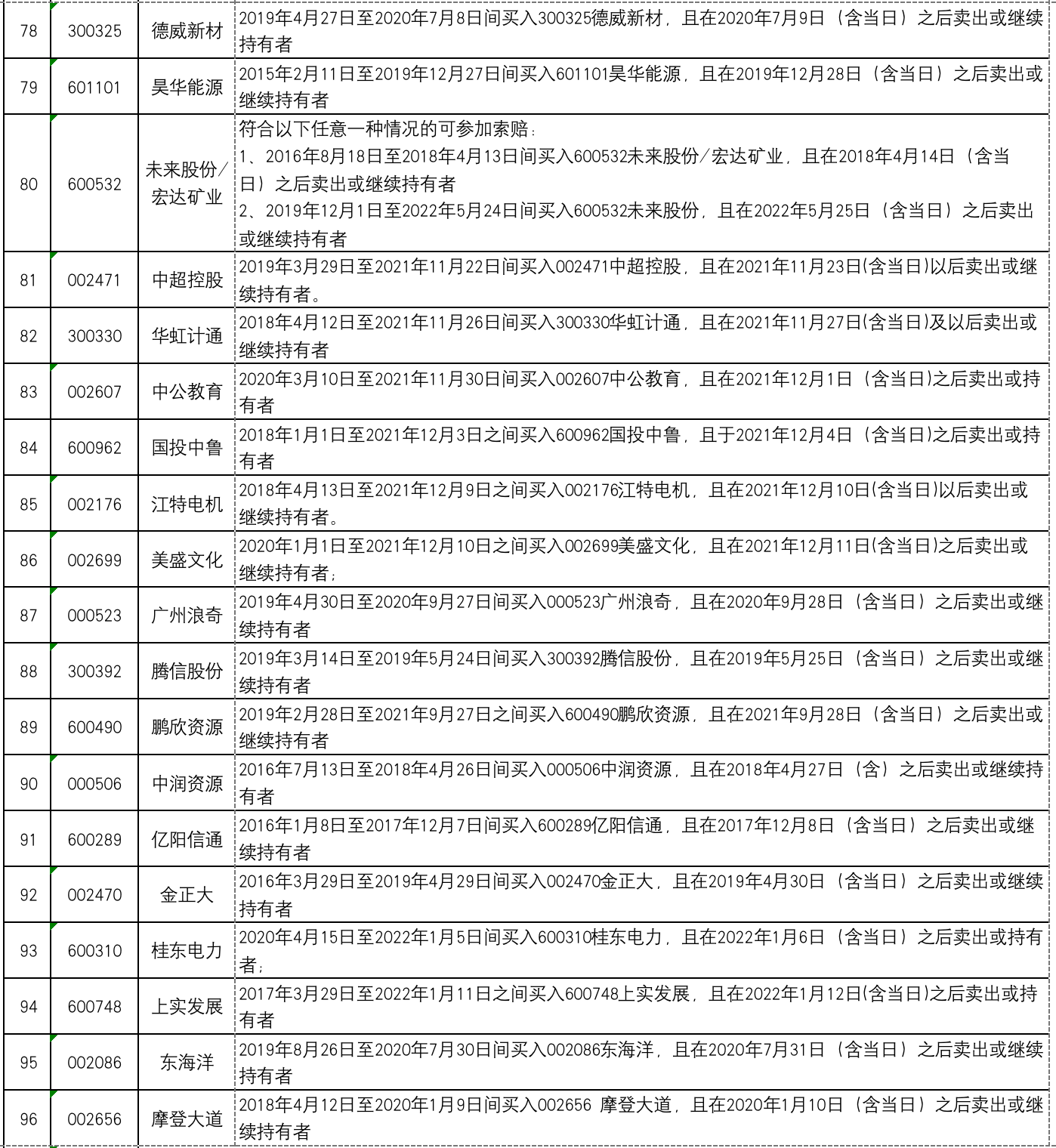 | 78 | 300325 | 德威新材 | 2019年4月27日至2020年7月8日间买入300325德威新材，且在2020年7月9日（含当日）之后卖出或继续持有者 |
|---|---|---|---|
| 79 | 601101 | 昊华能源 | 2015年2月11日至2019年12月27日间买入601101昊华能源，且在2019年12月28日（含当日）之后卖出或继续持有者 |
| 80 | 600532 | 未来股份/宏达矿业 | 符合以下任意一种情况的可参加索赔：<br>1、2016年8月18日至2018年4月13日间买入600532未来股份/宏达矿业，且在2018年4月14日（含当日）之后卖出或继续持有者<br>2、2019年12月1日至2022年5月24日间买入600532未来股份，且在2022年5月25日（含当日）之后卖出或继续持有者 |
| 81 | 002471 | 中超控股 | 2019年3月29日至2021年11月22日间买入002471中超控股，且在2021年11月23日(含当日)以后卖出或继续持有者。 |
| 82 | 300330 | 华虹计通 | 2018年4月12日至2021年11月26日间买入300330华虹计通，且在2021年11月27日(含当日)及以后卖出或继续持有者 |
| 83 | 002607 | 中公教育 | 2020年3月10日至2021年11月30日间买入002607中公教育，且在2021年12月1日（含当日)之后卖出或持有者 |
| 84 | 600962 | 国投中鲁 | 2018年1月1日至2021年12月3日之间买入600962国投中鲁，且于2021年12月4日（含当日)之后卖出或持有者 |
| 85 | 002176 | 江特电机 | 2018年4月13日至2021年12月9日之间买入002176江特电机，且在2021年12月10日(含当日)以后卖出或继续持有者。 |
| 86 | 002699 | 美盛文化 | 2020年1月1日至2021年12月10日之间买入002699美盛文化，且在2021年12月11日(含当日)之后卖出或继续持有者； |
| 87 | 000523 | 广州浪奇 | 2019年4月30日至2020年9月27日间买入000523广州浪奇，且在2020年9月28日（含当日）之后卖出或继续持有者 |
| 88 | 300392 | 腾信股份 | 2019年3月14日至2019年5月24日间买入300392腾信股份，且在2019年5月25日（含当日）之后卖出或继续持有者 |
| 89 | 600490 | 鹏欣资源 | 2019年2月28日至2021年9月27日之间买入600490鹏欣资源，且在2021年9月28日（含当日）之后卖出或继续持有者 |
| 90 | 000506 | 中润资源 | 2016年7月13日至2018年4月26日间买入000506中润资源，且在2018年4月27日（含）之后卖出或继续持有者 |
| 91 | 600289 | 亿阳信通 | 2016年1月8日至2017年12月7日间买入600289亿阳信通，且在2017年12月8日（含当日）之后卖出或继续持有者 |
| 92 | 002470 | 金正大 | 2016年3月29日至2019年4月29日间买入002470金正大，且在2019年4月30日（含当日）之后卖出或继续持有者 |
| 93 | 600310 | 桂东电力 | 2020年4月15日至2022年1月5日间买入600310桂东电力，且在2022年1月6日（含当日）之后卖出或持有者； |
| 94 | 600748 | 上实发展 | 2017年3月29日至2022年1月11日之间买入600748上实发展，且在2022年1月12日(含当日)之后卖出或持有者 |
| 95 | 002086 | 东海洋 | 2019年8月26日至2020年7月30日间买入002086东海洋，且在2020年7月31日（含当日）之后卖出或继续持有者 |
| 96 | 002656 | 摩登大道 | 2018年4月12日至2020年1月9日间买入002656 摩登大道，且在2020年1月10日（含当日）之后卖出或继续持有者 |